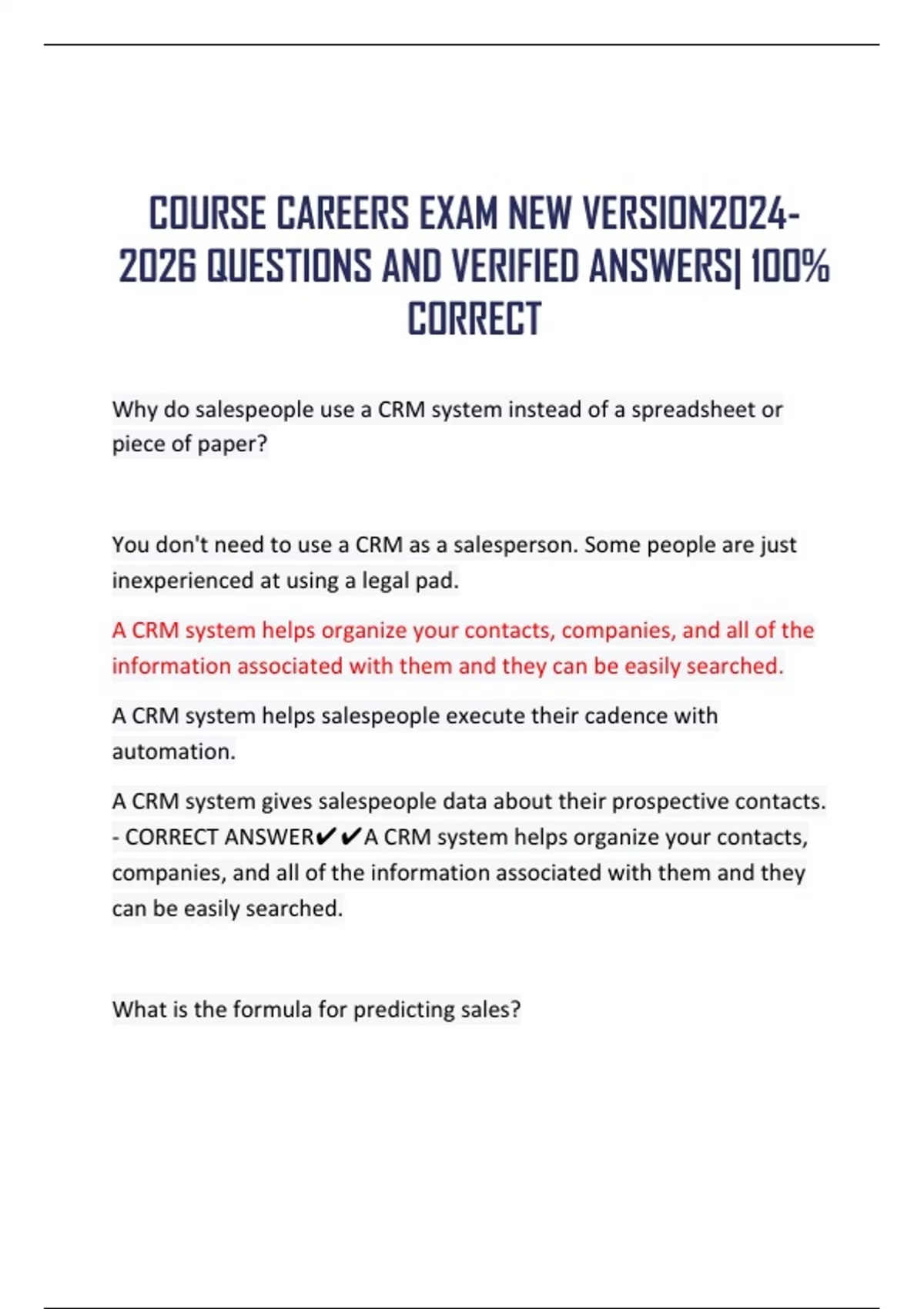 COURSE CAREERS EXAM NEW VERSION2024-2026 QUESTIONS AND VERIFIED ANSWERS| 100% CORRECT

Why do salespeople use a CRM system instead of a spreadsheet or piece of paper?

You don't need to use a CRM as a salesperson. Some people are just inexperienced at using a legal pad.

A CRM system helps organize your contacts, companies, and all of the information associated with them and they can be easily searched.

A CRM system helps salespeople execute their cadence with automation.

A CRM system gives salespeople data about their prospective contacts. - CORRECT ANSWER✔✔A CRM system helps organize your contacts, companies, and all of the information associated with them and they can be easily searched.

What is the formula for predicting sales?